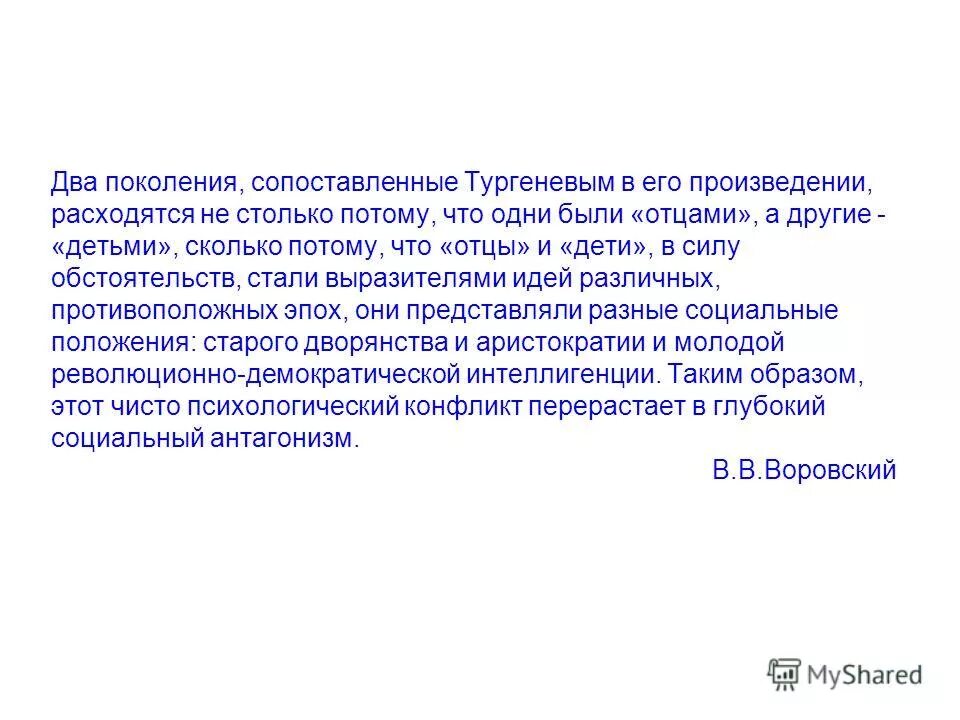 Два поколения, сопоставленные Тургеневым в его произведении, расходятся не столько потому, что одни были «отцами», а другие - «детьми», сколько потому, что «отцы» и «дети», в силу обстоятельств, стали выразителями идей различных, противоположных эпох, они представляли разные социальные положения: старого дворянства и аристократии и молодой революционно-демократической интеллигенции. Таким образом, этот чисто психологический конфликт перерастает в глубокий социальный антагонизм.

В.В.Воровский

MyShared